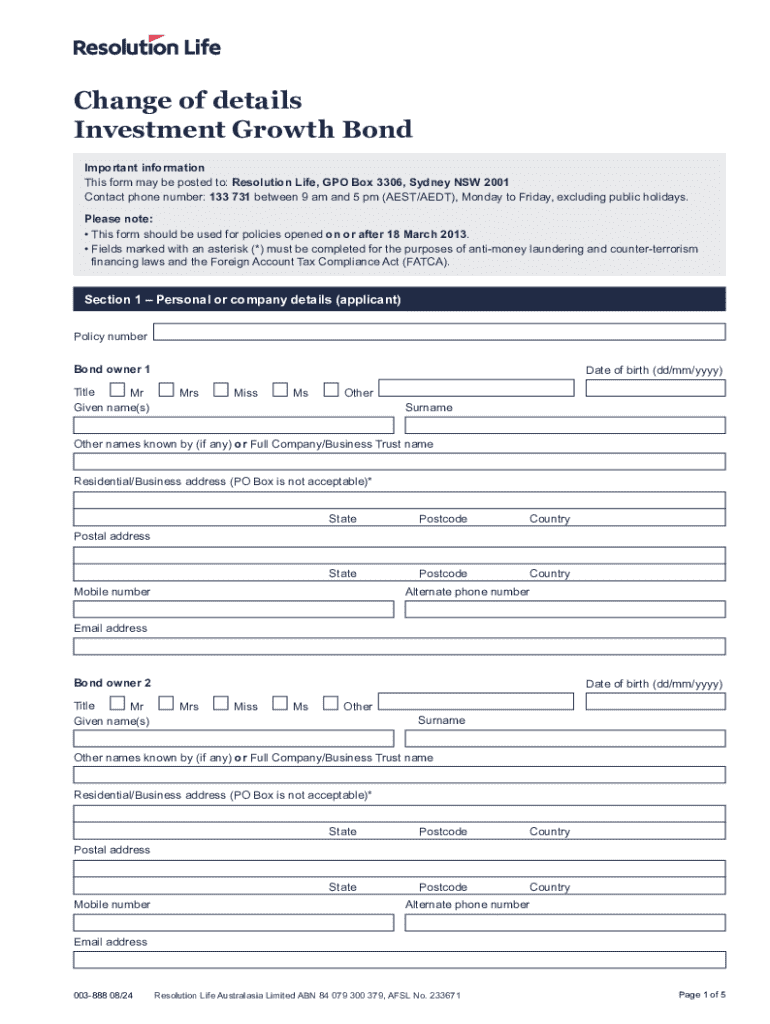 Resolution Life

Change of details
Investment Growth Bond

Important information
This form may be posted to: Resolution Life, GPO Box 3306, Sydney NSW 2001
Contact phone number: 133 731 between 9 am and 5 pm (AEST/AEDT), Monday to Friday, excluding public holidays.

Please note:
• This form should be used for policies opened on or after 18 March 2013.
• Fields marked with an asterisk (*) must be completed for the purposes of anti-money laundering and counter-terrorism financing laws and the Foreign Account Tax Compliance Act (FATCA).

Section 1 – Personal or company details (applicant)

Policy number

Bond owner 1

Date of birth (dd/mm/yyyy)

Title Mr Mrs Miss Ms Other

Given name(s)

Surname

Other names known by (if any) or Full Company/Business Trust name

Residential/Business address (PO Box is not acceptable)*

State Postcode Country

Postal address

State Postcode Country

Mobile number

Alternate phone number

Email address

Bond owner 2

Date of birth (dd/mm/yyyy)

Title Mr Mrs Miss Ms Other

Given name(s)

Surname

Other names known by (if any) or Full Company/Business Trust name

Residential/Business address (PO Box is not acceptable)*

State Postcode Country

Postal address

State Postcode Country

Mobile number

Alternate phone number

Email address

003-888 08/24 Resolution Life Australasia Limited ABN 84 079 300 379, AFSL No. 233671

Page 1 of 5